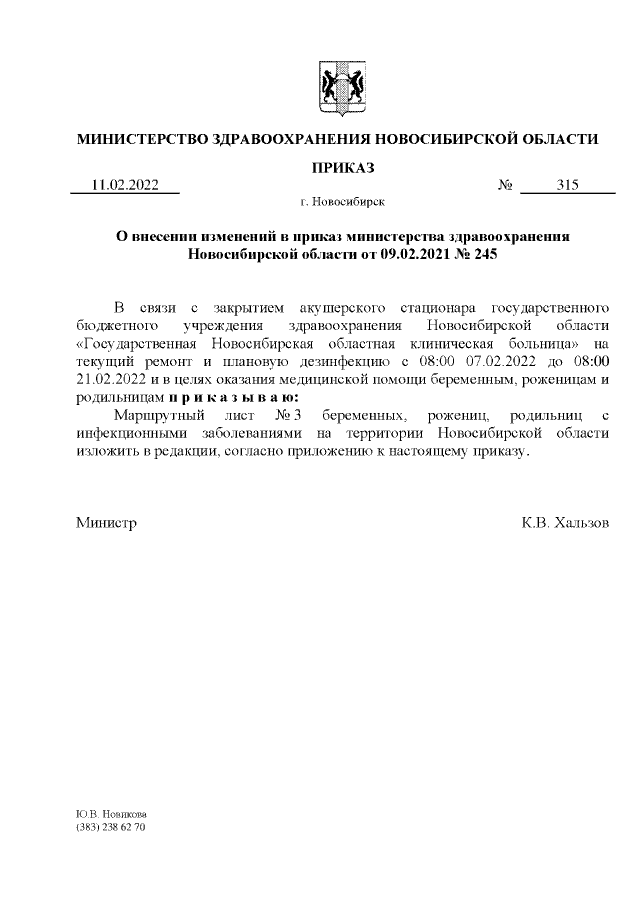 МИНИСТЕРСТВО ЗДРАВООХРАНЕНИЯ НОВОСИБИРСКОЙ ОБЛАСТИ

ПРИКАЗ

11.02.2022 № 315

г. Новосибирск

О внесении изменений в приказ министерства здравоохранения Новосибирской области от 09.02.2021 № 245

В связи с закрытием акушерского стационара государственного бюджетного учреждения здравоохранения Новосибирской области «Государственная Новосибирская областная клиническая больница» на текущий ремонт и плановую дезинфекцию с 08:00 07.02.2022 до 08:00 21.02.2022 и в целях оказания медицинской помощи беременным, роженицам и родильницам п р и к а з ы в а ю:

Маршрутный лист № 3 беременных, рожениц, родильниц с инфекционными заболеваниями на территории Новосибирской области изложить в редакции, согласно приложению к настоящему приказу.

Министр К.В. Хальзов

Ю.В. Новикова
(383) 238 62 70